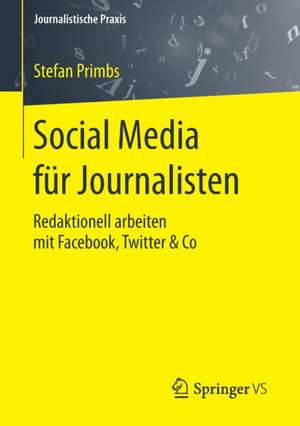 Journalistische Praxis

Stefan Primbs

Social Media für Journalisten

Redaktionell arbeiten mit Facebook, Twitter & Co

Springer VS